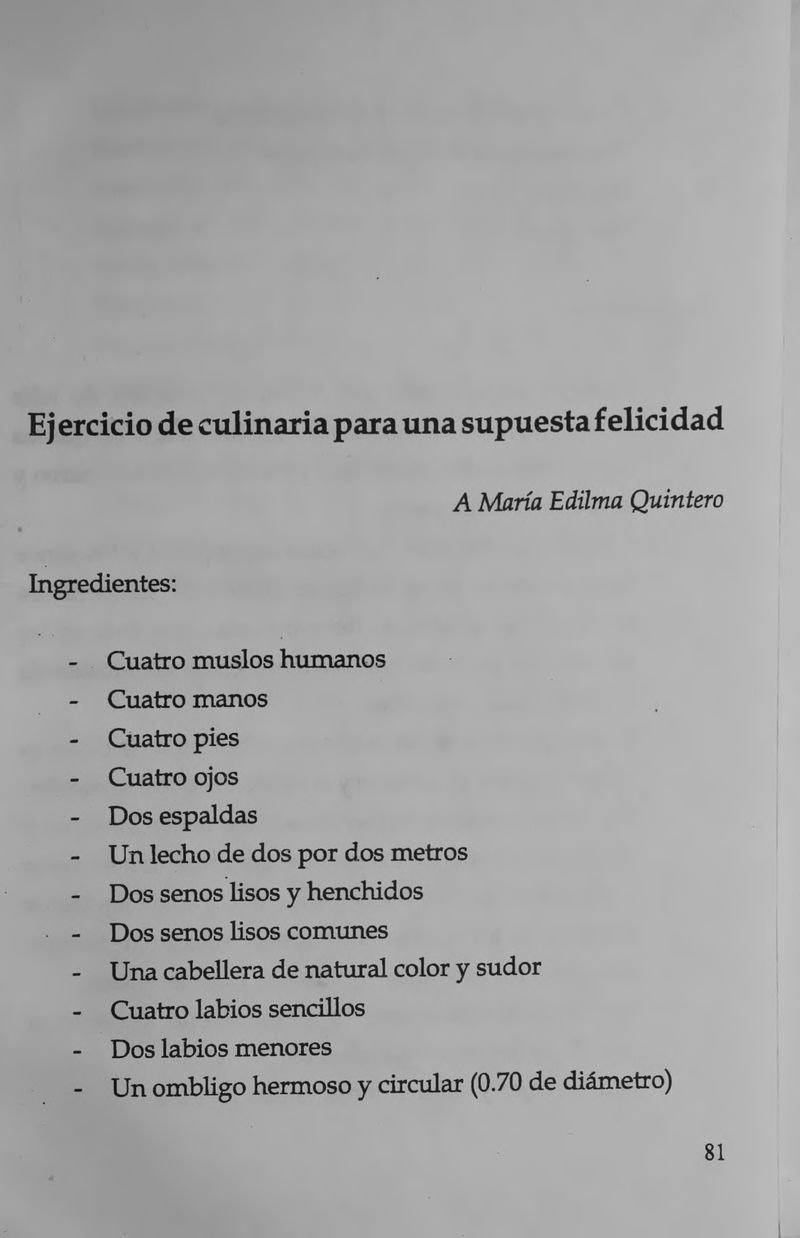 Ejercicio de culinaria para una supuesta felicidad

A María Edilma Quintero

Ingredientes:

- Cuatro muslos humanos
- Cuatro manos
- Cuatro pies
- Cuatro ojos
- Dos espaldas
- Un lecho de dos por dos metros
- Dos senos lisos y henchidos
- Dos senos lisos comunes
- Una cabellera de natural color y sudor
- Cuatro labios sencillos
- Dos labios menores
- Un ombligo hermoso y circular (0.70 de diámetro)

81